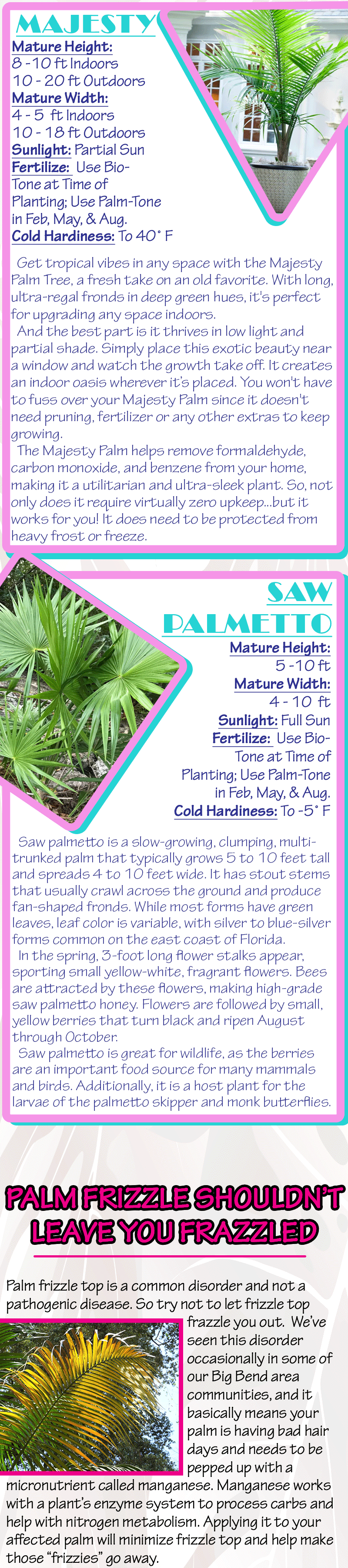 MAJESTY

Mature Height:
8 -10 ft Indoors
10 - 20 ft Outdoors
Mature Width:
4 - 5 ft Indoors
10 - 18 ft Outdoors
Sunlight: Partial Sun
Fertilize: Use Bio-Tone at Time of Planting; Use Palm-Tone in Feb, May, & Aug.
Cold Hardiness: To 40° F

Get tropical vibes in any space with the Majesty Palm Tree, a fresh take on an old favorite. With long, ultra-regal fronds in deep green hues, it's perfect for upgrading any space indoors.

And the best part is it thrives in low light and partial shade. Simply place this exotic beauty near a window and watch the growth take off. It creates an indoor oasis wherever it's placed. You won't have to fuss over your Majesty Palm since it doesn't need pruning, fertilizer or any other extras to keep growing.

The Majesty Palm helps remove formaldehyde, carbon monoxide, and benzene from your home, making it a utilitarian and ultra-sleek plant. So, not only does it require virtually zero upkeep...but it works for you! It does need to be protected from heavy frost or freeze.

SAW PALMETTO

Mature Height:
5 -10 ft
Mature Width:
4 - 10 ft
Sunlight: Full Sun
Fertilize: Use Bio-Tone at Time of Planting; Use Palm-Tone in Feb, May, & Aug.
Cold Hardiness: To -5° F

Saw palmetto is a slow-growing, clumping, multi-trunked palm that typically grows 5 to 10 feet tall and spreads 4 to 10 feet wide. It has stout stems that usually crawl across the ground and produce fan-shaped fronds. While most forms have green leaves, leaf color is variable, with silver to blue-silver forms common on the east coast of Florida.

In the spring, 3-foot long flower stalks appear, sporting small yellow-white, fragrant flowers. Bees are attracted by these flowers, making high-grade saw palmetto honey. Flowers are followed by small, yellow berries that turn black and ripen August through October.

Saw palmetto is great for wildlife, as the berries are an important food source for many mammals and birds. Additionally, it is a host plant for the larvae of the palmetto skipper and monk butterflies.

PALM FRIZZLE SHOULDN'T LEAVE YOU FRAZZLED

Palm frizzle top is a common disorder and not a pathogenic disease. So try not to let frizzle top frazzle you out. We've seen this disorder occasionally in some of our Big Bend area communities, and it basically means your palm is having bad hair days and needs to be pepped up with a micronutrient called manganese. Manganese works with a plant's enzyme system to process carbs and help with nitrogen metabolism. Applying it to your affected palm will minimize frizzle top and help make those "frizzies" go away.